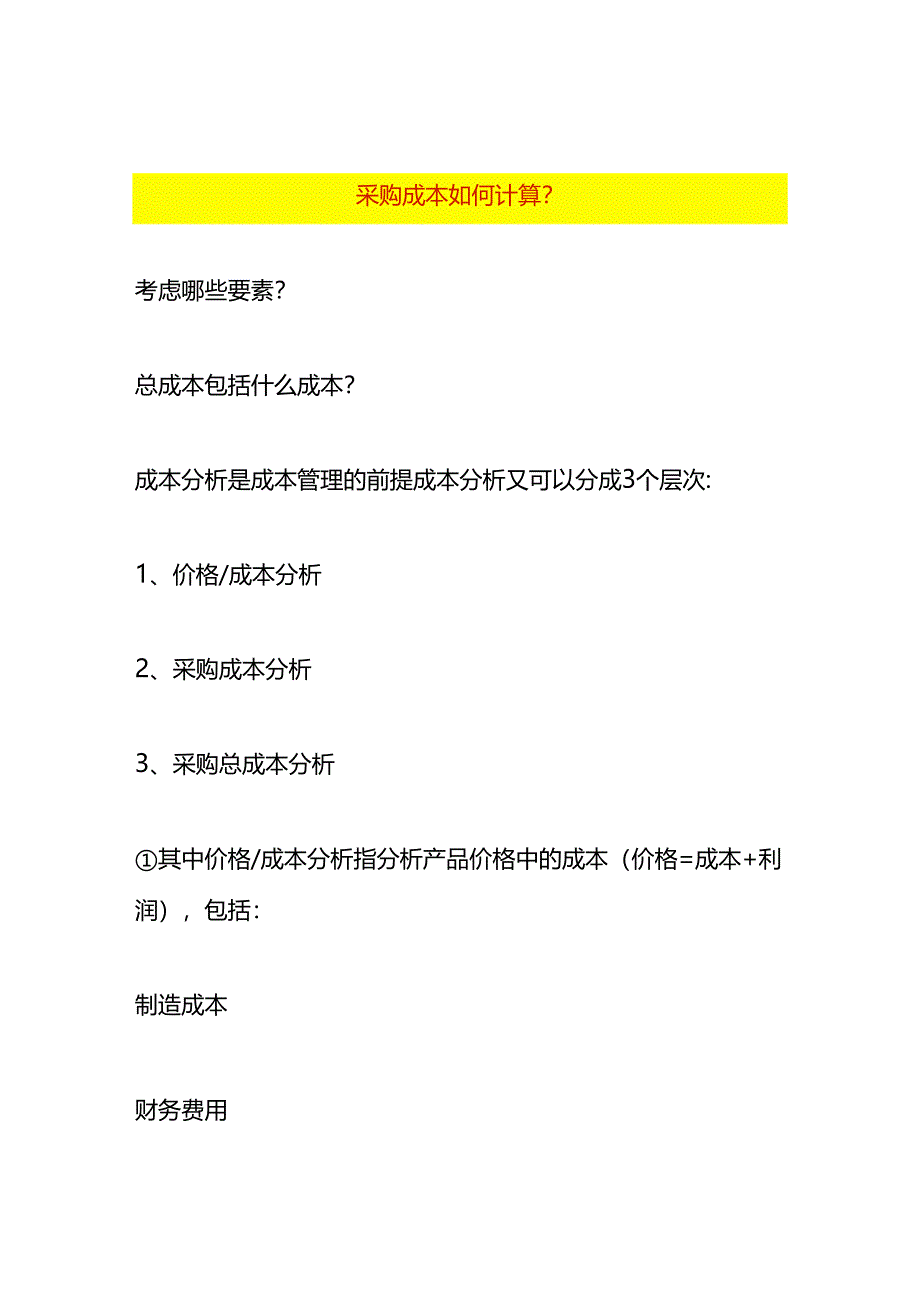 采购成本如何计算?

考虑哪些要素?

总成本包括什么成本?

成本分析是成本管理的前提成本分析又可以分成3个层次:

1、价格/成本分析

2、采购成本分析

3、采购总成本分析

①其中价格/成本分析指分析产品价格中的成本（价格=成本+利润），包括:

制造成本

财务费用